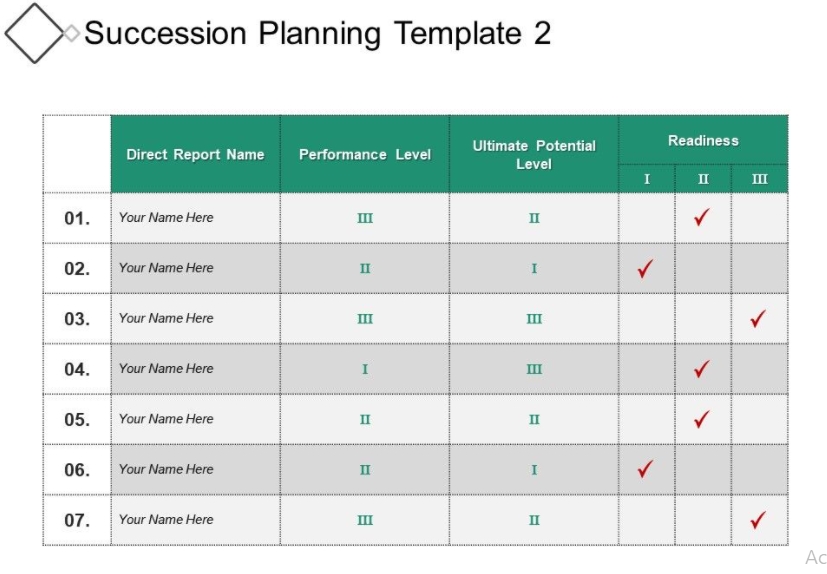 Succession Planning Template 2

| | Direct Report Name | Performance Level | Ultimate Potential Level | Readiness I | Readiness II | Readiness III |
|---|---|---|---|---|---|---|
| 01. | Your Name Here | III | II | | ✓ | |
| 02. | Your Name Here | II | I | ✓ | | |
| 03. | Your Name Here | III | III | | | ✓ |
| 04. | Your Name Here | I | III | | ✓ | |
| 05. | Your Name Here | II | II | | ✓ | |
| 06. | Your Name Here | II | I | ✓ | | |
| 07. | Your Name Here | III | II | | | ✓ |

Ac